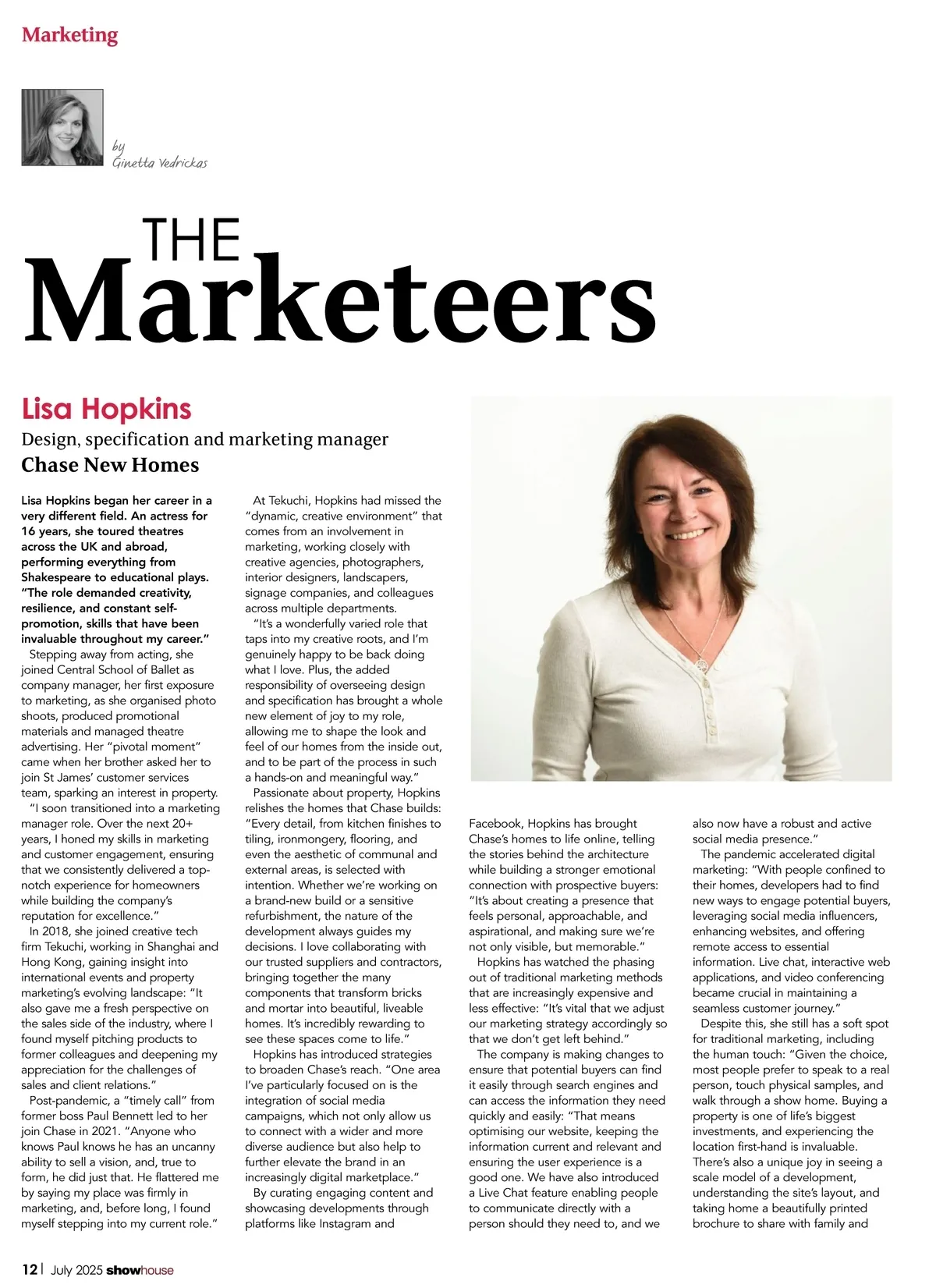 Marketing

by
Ginetta Vedrickas

THE
Marketeers

Lisa Hopkins

Design, specification and marketing manager

Chase New Homes

Lisa Hopkins began her career in a very different field. An actress for 16 years, she toured theatres across the UK and abroad, performing everything from Shakespeare to educational plays. "The role demanded creativity, resilience, and constant self-promotion, skills that have been invaluable throughout my career."

Stepping away from acting, she joined Central School of Ballet as company manager, her first exposure to marketing, as she organised photo shoots, produced promotional materials and managed theatre advertising. Her "pivotal moment" came when her brother asked her to join St James' customer services team, sparking an interest in property.

"I soon transitioned into a marketing manager role. Over the next 20+ years, I honed my skills in marketing and customer engagement, ensuring that we consistently delivered a top-notch experience for homeowners while building the company's reputation for excellence."

In 2018, she joined creative tech firm Tekuchi, working in Shanghai and Hong Kong, gaining insight into international events and property marketing's evolving landscape: "It also gave me a fresh perspective on the sales side of the industry, where I found myself pitching products to former colleagues and deepening my appreciation for the challenges of sales and client relations."

Post-pandemic, a "timely call" from former boss Paul Bennett led to her join Chase in 2021. "Anyone who knows Paul knows he has an uncanny ability to sell a vision, and, true to form, he did just that. He flattered me by saying my place was firmly in marketing, and, before long, I found myself stepping into my current role."

At Tekuchi, Hopkins had missed the "dynamic, creative environment" that comes from an involvement in marketing, working closely with creative agencies, photographers, interior designers, landscapers, signage companies, and colleagues across multiple departments.

"It's a wonderfully varied role that taps into my creative roots, and I'm genuinely happy to be back doing what I love. Plus, the added responsibility of overseeing design and specification has brought a whole new element of joy to my role, allowing me to shape the look and feel of our homes from the inside out, and to be part of the process in such a hands-on and meaningful way."

Passionate about property, Hopkins relishes the homes that Chase builds: "Every detail, from kitchen finishes to tiling, ironmongery, flooring, and even the aesthetic of communal and external areas, is selected with intention. Whether we're working on a brand-new build or a sensitive refurbishment, the nature of the development always guides my decisions. I love collaborating with our trusted suppliers and contractors, bringing together the many components that transform bricks and mortar into beautiful, liveable homes. It's incredibly rewarding to see these spaces come to life."

Hopkins has introduced strategies to broaden Chase's reach. "One area I've particularly focused on is the integration of social media campaigns, which not only allow us to connect with a wider and more diverse audience but also help to further elevate the brand in an increasingly digital marketplace."

By curating engaging content and showcasing developments through platforms like Instagram and Facebook, Hopkins has brought Chase's homes to life online, telling the stories behind the architecture while building a stronger emotional connection with prospective buyers: "It's about creating a presence that feels personal, approachable, and aspirational, and making sure we're not only visible, but memorable."

Hopkins has watched the phasing out of traditional marketing methods that are increasingly expensive and less effective: "It's vital that we adjust our marketing strategy accordingly so that we don't get left behind."

The company is making changes to ensure that potential buyers can find it easily through search engines and can access the information they need quickly and easily: "That means optimising our website, keeping the information current and relevant and ensuring the user experience is a good one. We have also introduced a Live Chat feature enabling people to communicate directly with a person should they need to, and we also now have a robust and active social media presence."

The pandemic accelerated digital marketing: "With people confined to their homes, developers had to find new ways to engage potential buyers, leveraging social media influencers, enhancing websites, and offering remote access to essential information. Live chat, interactive web applications, and video conferencing became crucial in maintaining a seamless customer journey."

Despite this, she still has a soft spot for traditional marketing, including the human touch: "Given the choice, most people prefer to speak to a real person, touch physical samples, and walk through a show home. Buying a property is one of life's biggest investments, and experiencing the location first-hand is invaluable. There's also a unique joy in seeing a scale model of a development, understanding the site's layout, and taking home a beautifully printed brochure to share with family and

12 | July 2025 showhouse